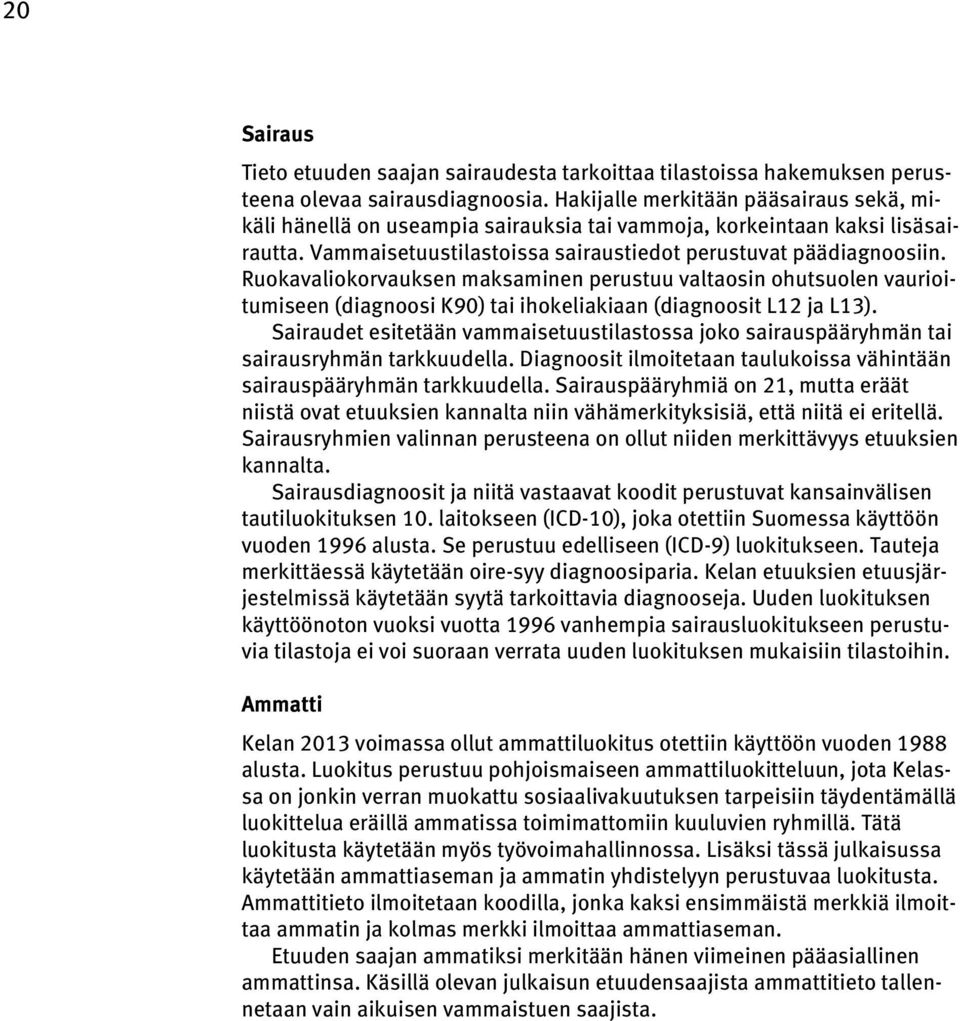 20

Sairaus

Tieto etuuden saajan sairaudesta tarkoittaa tilastoissa hakemuksen perusteena olevaa sairausdiagnoosia. Hakijalle merkitään pääsairaus sekä, mikäli hänellä on useampia sairauksia tai vammoja, korkeintaan kaksi lisäsairautta. Vammaisetuustilastoissa sairaustiedot perustuvat päädiagnoosiin. Ruokavaliokorvauksen maksaminen perustuu valtaosin ohutsuolen vaurioitumiseen (diagnoosi K90) tai ihokeliakiaan (diagnoosit L12 ja L13).

Sairaudet esitetään vammaisetuustilastossa joko sairauspääryhmän tai sairausryhmän tarkkuudella. Diagnoosit ilmoitetaan taulukoissa vähintään sairauspääryhmän tarkkuudella. Sairauspääryhmiä on 21, mutta eräät niistä ovat etuuksien kannalta niin vähämerkityksisiä, että niitä ei eritellä. Sairausryhmien valinnan perusteena on ollut niiden merkittävyys etuuksien kannalta.

Sairausdiagnoosit ja niitä vastaavat koodit perustuvat kansainvälisen tautiluokituksen 10. laitokseen (ICD-10), joka otettiin Suomessa käyttöön vuoden 1996 alusta. Se perustuu edelliseen (ICD-9) luokitukseen. Tauteja merkittäessä käytetään oire-syy diagnoosiparia. Kelan etuuksien etuusjärjestelmissä käytetään syytä tarkoittavia diagnooseja. Uuden luokituksen käyttöönoton vuoksi vuotta 1996 vanhempia sairausluokitukseen perustuvia tilastoja ei voi suoraan verrata uuden luokituksen mukaisiin tilastoihin.

Ammatti

Kelan 2013 voimassa ollut ammattiluokitus otettiin käyttöön vuoden 1988 alusta. Luokitus perustuu pohjoismaiseen ammattiluokitteluun, jota Kelassa on jonkin verran muokattu sosiaalivakuutuksen tarpeisiin täydentämällä luokittelua eräillä ammatissa toimimattomiin kuuluvien ryhmillä. Tätä luokitusta käytetään myös työvoimahallinnossa. Lisäksi tässä julkaisussa käytetään ammattiaseman ja ammatin yhdistelyyn perustuvaa luokitusta. Ammattitieto ilmoitetaan koodilla, jonka kaksi ensimmäistä merkkiä ilmoittaa ammatin ja kolmas merkki ilmoittaa ammattiaseman.

Etuuden saajan ammatiksi merkitään hänen viimeinen pääasiallinen ammattinsa. Käsillä olevan julkaisun etuudensaajista ammattitieto tallennetaan vain aikuisen vammaistuen saajista.